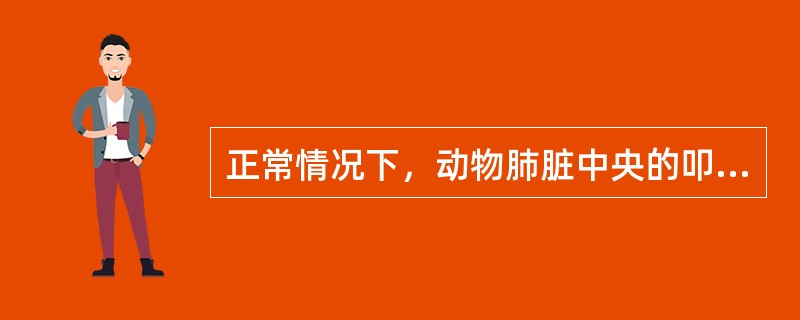 正常情况下，动物肺脏中央的叩...